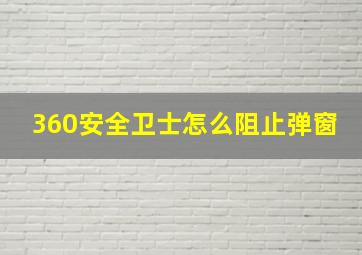 360安全卫士怎么阻止弹窗